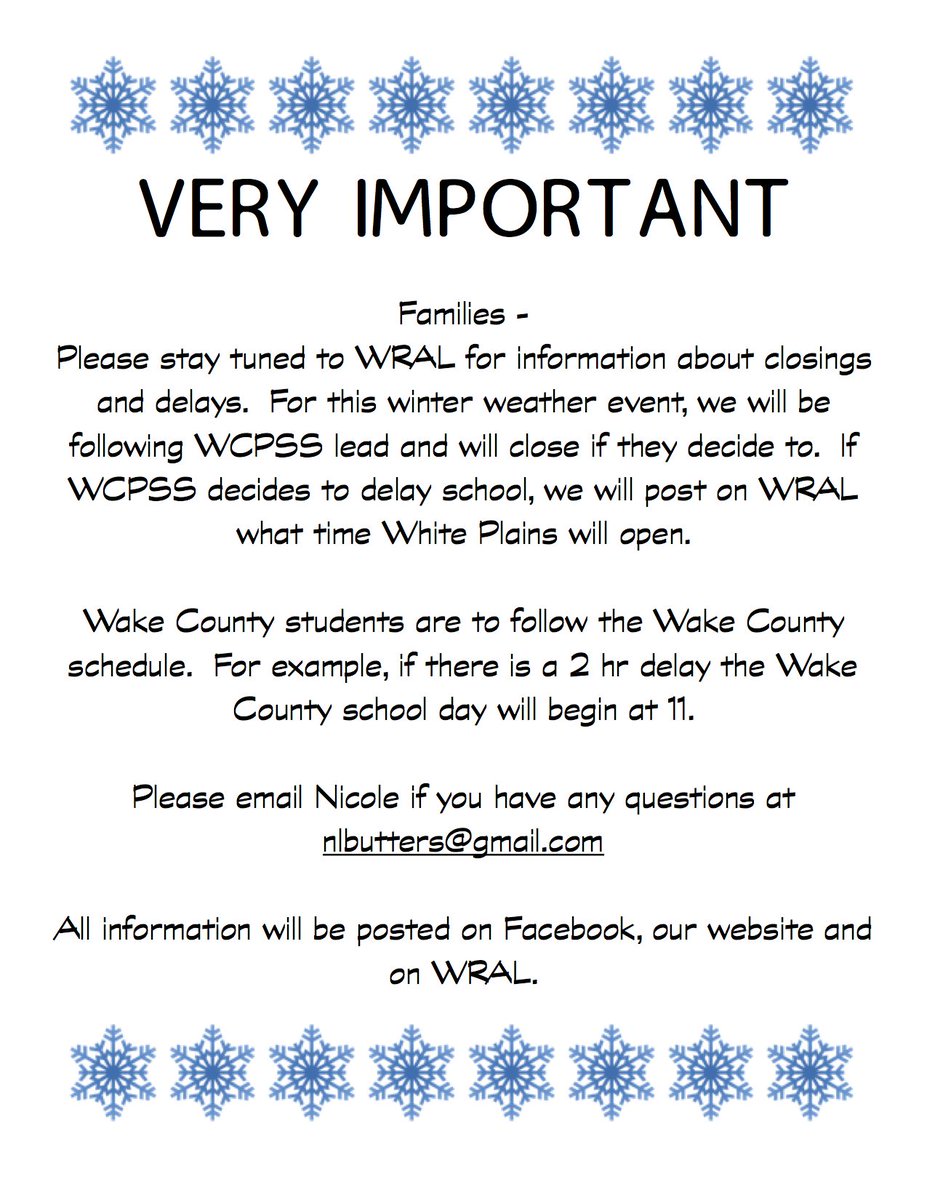 VERY IMPORTANT

Families -
Please stay tuned to WRAL for information about closings and delays. For this winter weather event, we will be following WCPSS lead and will close if they decide to. If WCPSS decides to delay school, we will post on WRAL what time White Plains will open.

Wake County students are to follow the Wake County schedule. For example, if there is a 2 hr delay the Wake County school day will begin at 11.

Please email Nicole if you have any questions at nlbutters@gmail.com

All information will be posted on Facebook, our website and on WRAL.